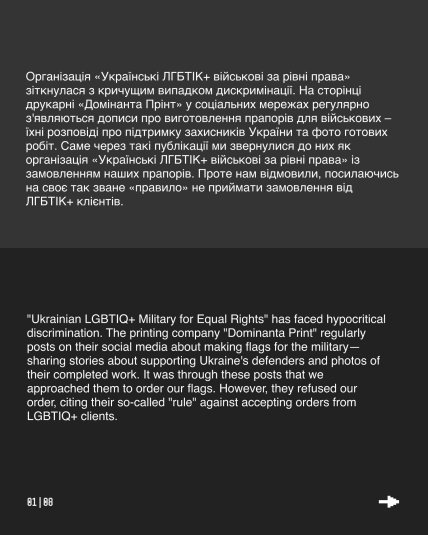 Організація «Українські ЛГБТІК+ військові за рівні права» зіткнулася з кричущим випадком дискримінації. На сторінці друкарні «Домінанта Прінт» у соціальних мережах регулярно з'являються дописи про виготовлення прапорів для військових – їхні розповіді про підтримку захисників України та фото готових робіт. Саме через такі публікації ми звернулися до них як організація «Українські ЛГБТІК+ військові за рівні права» із замовленням наших прапорів. Проте нам відмовили, посилаючись на своє так зване «правило» не приймати замовлення від ЛГБТІК+ клієнтів.

"Ukrainian LGBTIQ+ Military for Equal Rights" has faced hypocritical discrimination. The printing company "Dominanta Print" regularly posts on their social media about making flags for the military—sharing stories about supporting Ukraine's defenders and photos of their completed work. It was through these posts that we approached them to order our flags. However, they refused our order, citing their so-called "rule" against accepting orders from LGBTIQ+ clients.

01 | 08